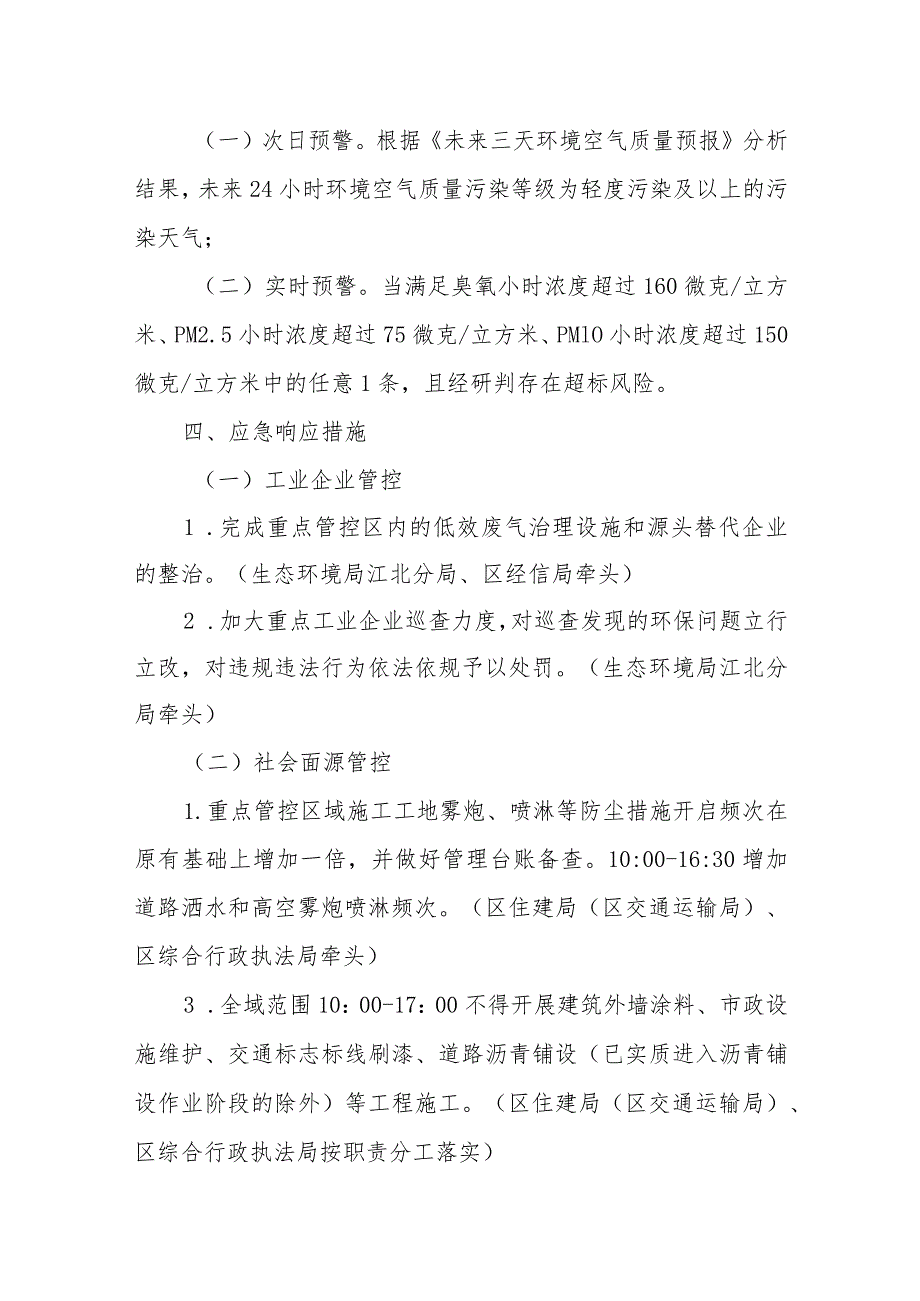 （一）次日预警。根据《未来三天环境空气质量预报》分析结果，未来24小时环境空气质量污染等级为轻度污染及以上的污染天气；

（二）实时预警。当满足臭氧小时浓度超过160微克/立方米、PM2.5小时浓度超过75微克/立方米、PM10小时浓度超过150微克/立方米中的任意1条，且经研判存在超标风险。

四、应急响应措施

（一）工业企业管控

1．完成重点管控区内的低效废气治理设施和源头替代企业的整治。（生态环境局江北分局、区经信局牵头）

2．加大重点工业企业巡查力度，对巡查发现的环保问题立行立改，对违规违法行为依法依规予以处罚。（生态环境局江北分局牵头）

（二）社会面源管控

1.重点管控区域施工工地雾炮、喷淋等防尘措施开启频次在原有基础上增加一倍，并做好管理台账备查。10:00-16:30增加道路洒水和高空雾炮喷淋频次。（区住建局（区交通运输局）、区综合行政执法局牵头）

3．全域范围10：00-17：00不得开展建筑外墙涂料、市政设施维护、交通标志标线刷漆、道路沥青铺设（已实质进入沥青铺设作业阶段的除外）等工程施工。（区住建局（区交通运输局）、区综合行政执法局按职责分工落实）